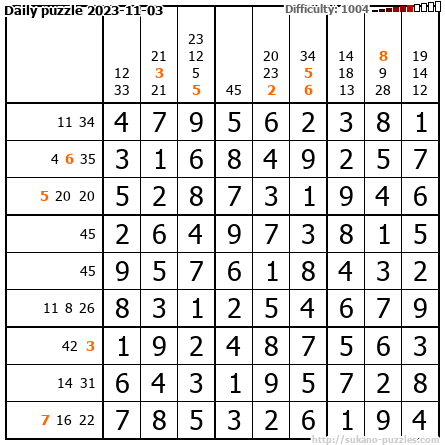 Daily puzzle 2023-11-03 Difficulty: 1004

|  | 12 33 | 21 3 21 | 23 12 5 5 | 45 | 20 23 2 | 34 5 6 | 14 18 13 | 8 9 28 | 19 14 12 |
|---|---|---|---|---|---|---|---|---|---|
| 11 34 | 4 | 7 | 9 | 5 | 6 | 2 | 3 | 8 | 1 |
| 4 6 35 | 3 | 1 | 6 | 8 | 4 | 9 | 2 | 5 | 7 |
| 5 20 20 | 5 | 2 | 8 | 7 | 3 | 1 | 9 | 4 | 6 |
| 45 | 2 | 6 | 4 | 9 | 7 | 3 | 8 | 1 | 5 |
| 45 | 9 | 5 | 7 | 6 | 1 | 8 | 4 | 3 | 2 |
| 11 8 26 | 8 | 3 | 1 | 2 | 5 | 4 | 6 | 7 | 9 |
| 42 3 | 1 | 9 | 2 | 4 | 8 | 7 | 5 | 6 | 3 |
| 14 31 | 6 | 4 | 3 | 1 | 9 | 5 | 7 | 2 | 8 |
| 7 16 22 | 7 | 8 | 5 | 3 | 2 | 6 | 1 | 9 | 4 |

http://sukano-puzzles.com